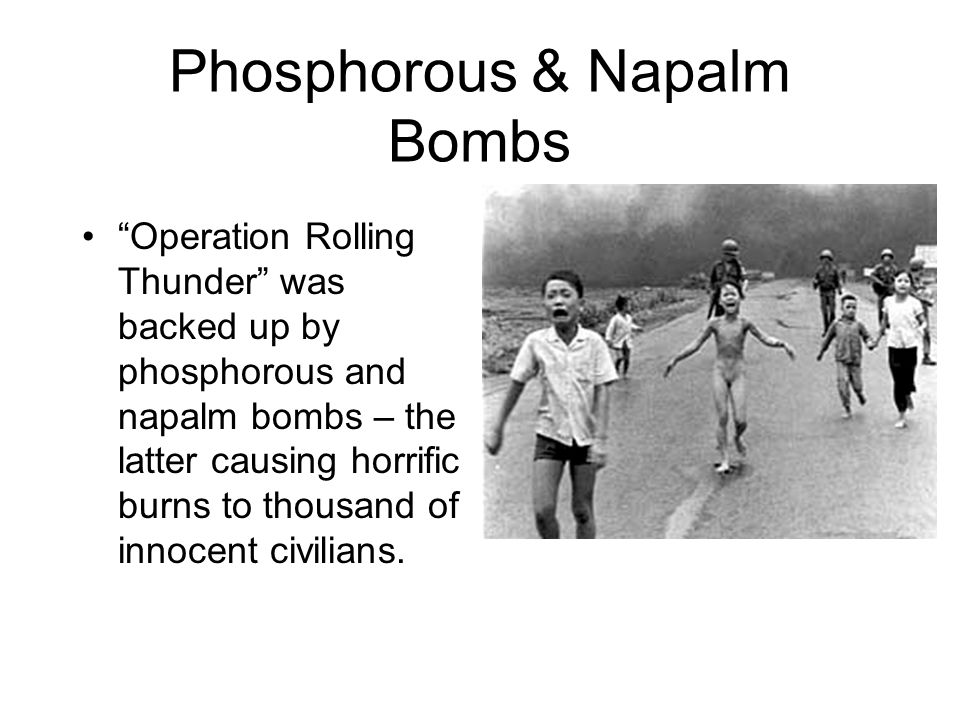 Phosphorous & Napalm Bombs

• “Operation Rolling Thunder” was backed up by phosphorous and napalm bombs – the latter causing horrific burns to thousand of innocent civilians.